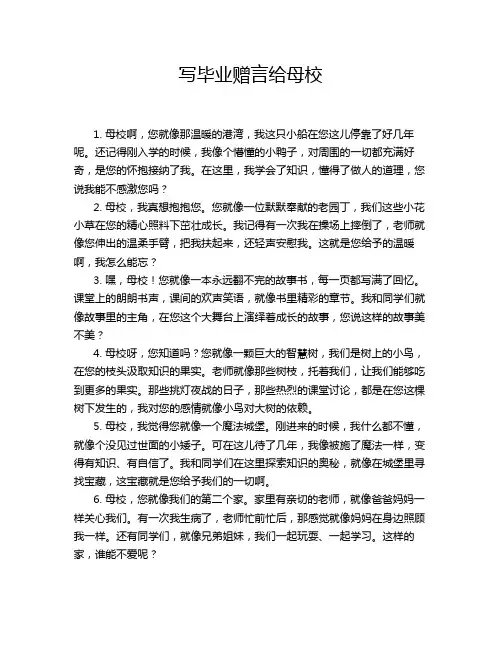 写毕业赠言给母校

1. 母校啊，您就像那温暖的港湾，我这只小船在您这儿停靠了好几年呢。还记得刚入学的时候，我像个懵懂的小鸭子，对周围的一切都充满好奇，是您的怀抱接纳了我。在这里，我学会了知识，懂得了做人的道理，您说我能不感激您吗？

2. 母校，我真想抱抱您。您就像一位默默奉献的老园丁，我们这些小花小草在您的精心照料下茁壮成长。我记得有一次我在操场上摔倒了，老师就像您伸出的温柔手臂，把我扶起来，还轻声安慰我。这就是您给予的温暖啊，我怎么能忘？

3. 嘿，母校！您就像一本永远翻不完的故事书，每一页都写满了回忆。课堂上的朗朗书声，课间的欢声笑语，就像书里精彩的章节。我和同学们就像故事里的主角，在您这个大舞台上演绎着成长的故事，您说这样的故事美不美？

4. 母校呀，您知道吗？您就像一颗巨大的智慧树，我们是树上的小鸟，在您的枝头汲取知识的果实。老师就像那些树枝，托着我们，让我们能够吃到更多的果实。那些挑灯夜战的日子，那些热烈的课堂讨论，都是在您这棵树下发生的，我对您的感情就像小鸟对大树的依赖。

5. 母校，我觉得您就像一个魔法城堡。刚进来的时候，我什么都不懂，就像个没见过世面的小矮子。可在这儿待了几年，我像被施了魔法一样，变得有知识、有自信了。我和同学们在这里探索知识的奥秘，就像在城堡里寻找宝藏，这宝藏就是您给予我们的一切啊。

6. 母校，您就像我们的第二个家。家里有亲切的老师，就像爸爸妈妈一样关心我们。有一次我生病了，老师忙前忙后，那感觉就像妈妈在身边照顾我一样。还有同学们，就像兄弟姐妹，我们一起玩耍、一起学习。这样的家，谁能不爱呢？